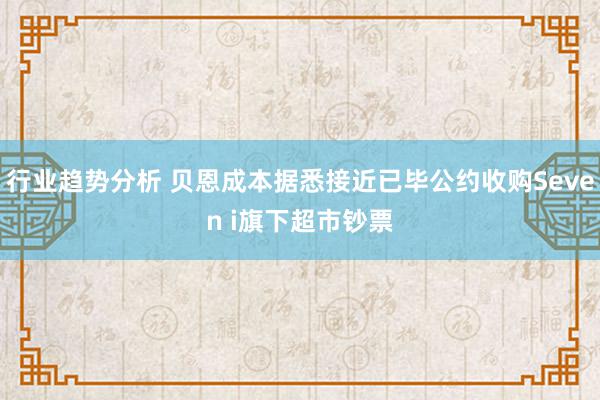 行业趋势分析 贝恩成本据悉接近已毕公约收购Seven i旗下超市钞票